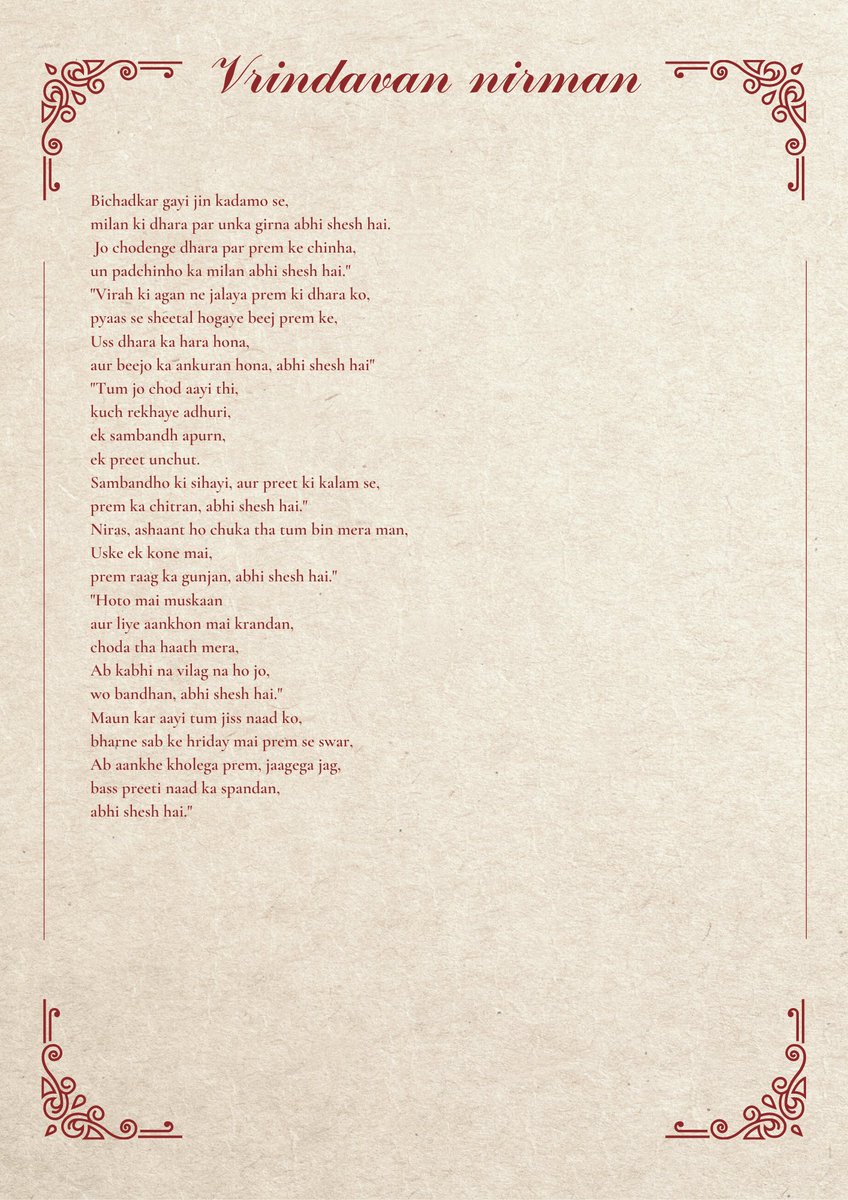 Vrindavan nirman

Bichadkar gayi jin kadamo se,
milan ki dhara par unka girna abhi shesh hai.
Jo chodenge dhara par prem ke chinha,
un padchinho ka milan abhi shesh hai."
"Virah ki agan ne jalaya prem ki dhara ko,
pyaas se sheetal hogaye beej prem ke,
Uss dhara ka hara hona,
aur beejo ka ankuran hona, abhi shesh hai"
"Tum jo chod aayi thi,
kuch rekhaye adhuri,
ek sambandh apurn,
ek preet unchut.
Sambandho ki sihayi, aur preet ki kalam se,
prem ka chitran, abhi shesh hai."
Niras, ashaant ho chuka tha tum bin mera man,
Uske ek kone mai,
prem raag ka gunjan, abhi shesh hai."
"Hoto mai muskaan
aur liye aankhon mai krandan,
choda tha haath mera,
Ab kabhi na vilag na ho jo,
wo bandhan, abhi shesh hai."
Maun kar aayi tum jiss naad ko,
bharne sab ke hriday mai prem se swar,
Ab aankhe kholega prem, jaagega jag,
bass preeti naad ka spandan,
abhi shesh hai."